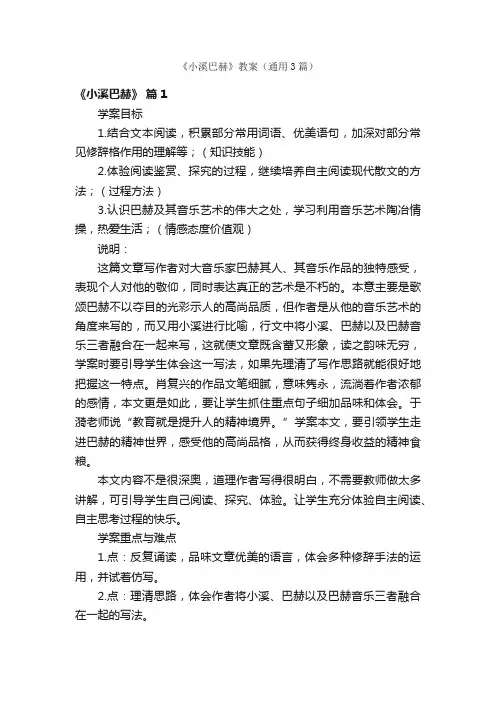 《小溪巴赫》教案（通用3篇）

《小溪巴赫》 篇1

学案目标

1.结合文本阅读，积累部分常用词语、优美语句，加深对部分常见修辞格作用的理解等；（知识技能）

2.体验阅读鉴赏、探究的过程，继续培养自主阅读现代散文的方法；（过程方法）

3.认识巴赫及其音乐艺术的伟大之处，学习利用音乐艺术陶冶情操，热爱生活；（情感态度价值观）

说明：

这篇文章写作者对大音乐家巴赫其人、其音乐作品的独特感受，表现个人对他的敬仰，同时表达真正的艺术是不朽的。本意主要是歌颂巴赫不以夺目的光彩示人的高尚品质，但作者是从他的音乐艺术的角度来写的，而又用小溪进行比喻，行文中将小溪、巴赫以及巴赫音乐三者融合在一起来写，这就使文章既含蓄又形象，读之韵味无穷，学案时要引导学生体会这一写法，如果先理清了写作思路就能很好地把握这一特点。肖复兴的作品文笔细腻，意味隽永，流淌着作者浓郁的感情，本文更是如此，要让学生抓住重点句子细加品味和体会。于漪老师说“教育就是提升人的精神境界。”学案本文，要引领学生走进巴赫的精神世界，感受他的高尚品格，从而获得终身收益的精神食粮。

本文内容不是很深奥，道理作者写得很明白，不需要教师做太多讲解，可引导学生自己阅读、探究、体验。让学生充分体验自主阅读、自主思考过程的快乐。

学案重点与难点

1.点：反复诵读，品味文章优美的语言，体会多种修辞手法的运用，并试着仿写。

2.点：理清思路，体会作者将小溪、巴赫以及巴赫音乐三者融合在一起的写法。